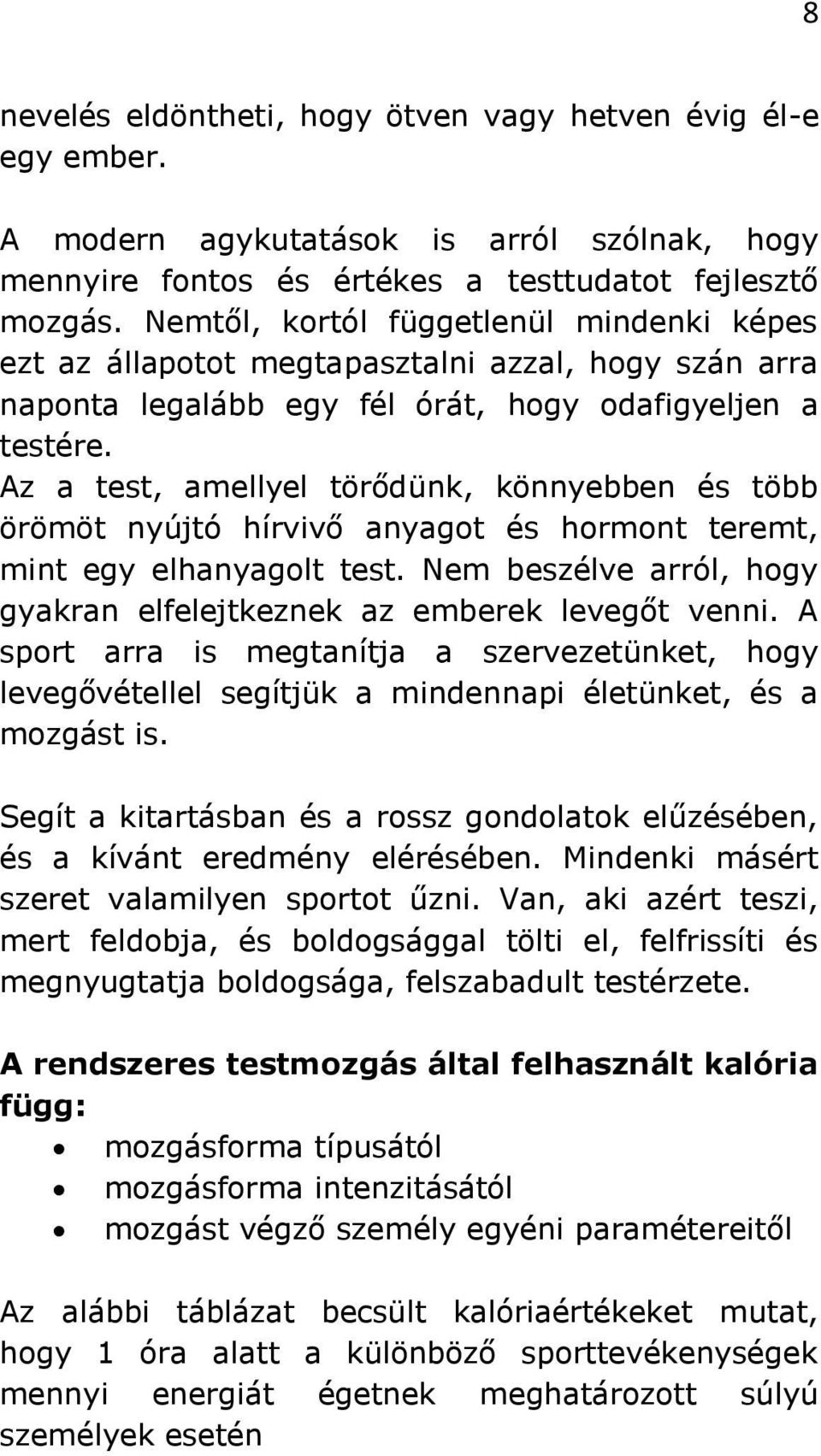 8

nevelés eldöntheti, hogy ötven vagy hetven évig él-e egy ember.

A modern agykutatások is arról szólnak, hogy mennyire fontos és értékes a testtudatot fejlesztő mozgás. Nemtől, kortól függetlenül mindenki képes ezt az állapotot megtapasztalni azzal, hogy szán arra naponta legalább egy fél órát, hogy odafigyeljen a testére.
Az a test, amellyel törődünk, könnyebben és több örömöt nyújtó hírvivő anyagot és hormont teremt, mint egy elhanyagolt test. Nem beszélve arról, hogy gyakran elfelejtkeznek az emberek levegőt venni. A sport arra is megtanítja a szervezetünket, hogy levegővétellel segítjük a mindennapi életünket, és a mozgást is.

Segít a kitartásban és a rossz gondolatok elűzésében, és a kívánt eredmény elérésében. Mindenki másért szeret valamilyen sportot űzni. Van, aki azért teszi, mert feldobja, és boldogsággal tölti el, felfrissíti és megnyugtatja boldogsága, felszabadult testérzete.

A rendszeres testmozgás által felhasznált kalória függ:

• mozgásforma típusától
• mozgásforma intenzitásától
• mozgást végző személy egyéni paramétereitől

Az alábbi táblázat becsült kalóriaértékeket mutat, hogy 1 óra alatt a különböző sporttevékenységek mennyi energiát égetnek meghatározott súlyú személyek esetén